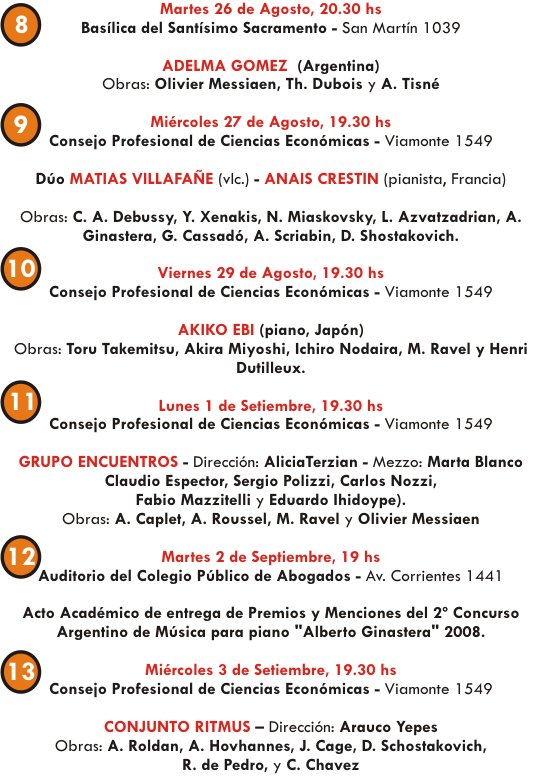 8

Martes 26 de Agosto, 20.30 hs
Basílica del Santísimo Sacramento - San Martín 1039

ADELMA GOMEZ (Argentina)
Obras: Olivier Messiaen, Th. Dubois y A. Tisné

9

Miércoles 27 de Agosto, 19.30 hs
Consejo Profesional de Ciencias Económicas - Viamonte 1549

Dúo MATIAS VILLAFAÑE (vlc.) - ANAIS CRESTIN (pianista, Francia)

Obras: C. A. Debussy, Y. Xenakis, N. Miaskovsky, L. Azvatzadrian, A. Ginastera, G. Cassadó, A. Scriabin, D. Shostakovich.

10

Viernes 29 de Agosto, 19.30 hs
Consejo Profesional de Ciencias Económicas - Viamonte 1549

AKIKO EBI (piano, Japón)
Obras: Toru Takemitsu, Akira Miyoshi, Ichiro Nodaira, M. Ravel y Henri Dutilleux.

11

Lunes 1 de Setiembre, 19.30 hs
Consejo Profesional de Ciencias Económicas - Viamonte 1549

GRUPO ENCUENTROS - Dirección: AliciaTerzian - Mezzo: Marta Blanco Claudio Espector, Sergio Polizzi, Carlos Nozzi, Fabio Mazzitelli y Eduardo Ihidoype).
Obras: A. Caplet, A. Roussel, M. Ravel y Olivier Messiaen

12

Martes 2 de Septiembre, 19 hs
Auditorio del Colegio Público de Abogados - Av. Corrientes 1441

Acto Académico de entrega de Premios y Menciones del 2° Concurso Argentino de Música para piano "Alberto Ginastera" 2008.

13

Miércoles 3 de Setiembre, 19.30 hs
Consejo Profesional de Ciencias Económicas - Viamonte 1549

CONJUNTO RITMUS – Dirección: Arauco Yepes
Obras: A. Roldan, A. Hovhannes, J. Cage, D. Schostakovich, R. de Pedro, y C. Chavez